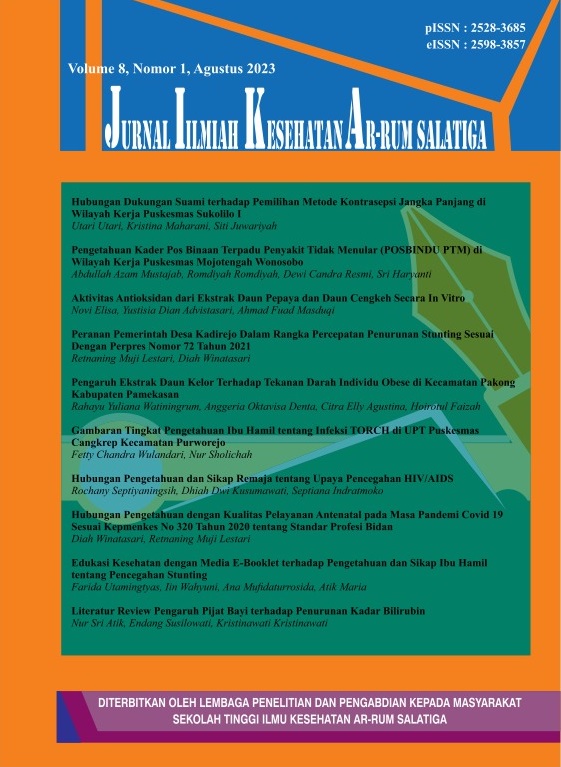 pISSN : 2528-3685
eISSN : 2598-3857

Volume 8, Nomor 1, Agustus 2023

JURNAL ILMIAH KESEHATAN AR-RUM SALATIGA

Hubungan Dukungan Suami terhadap Pemilihan Metode Kontrasepsi Jangka Panjang di Wilayah Kerja Puskesmas Sukolilo I
Utari Utari, Kristina Maharani, Siti Juwariyah

Pengetahuan Kader Pos Binaan Terpadu Penyakit Tidak Menular (POSBINDU PTM) di Wilayah Kerja Puskesmas Mojotengah Wonosobo
Abdullah Azam Mustajab, Romdiyah Romdiyah, Dewi Candra Resmi, Sri Haryanti

Aktivitas Antioksidan dari Ekstrak Daun Pepaya dan Daun Cengkeh Secara In Vitro
Novi Elisa, Yustisia Dian Advistasari, Ahmad Fuad Masduqi

Peranan Pemerintah Desa Kadirejo Dalam Rangka Percepatan Penurunan Stunting Sesuai Dengan Perpres Nomor 72 Tahun 2021
Retnaning Muji Lestari, Diah Winatasari

Pengaruh Ekstrak Daun Kelor Terhadap Tekanan Darah Individu Obese di Kecamatan Pakong Kabupaten Pamekasan
Rahayu Yuliana Watiningrum, Anggeria Oktavisa Denta, Citra Elly Agustina, Hoirotul Faizah

Gambaran Tingkat Pengetahuan Ibu Hamil tentang Infeksi TORCH di UPT Puskesmas Cangkrep Kecamatan Purworejo
Fetty Chandra Wulandari, Nur Sholichah

Hubungan Pengetahuan dan Sikap Remaja tentang Upaya Pencegahan HIV/AIDS
Rochany Septiyaningsih, Dhiah Dwi Kusumawati, Septiana Indratmoko

Hubungan Pengetahuan dengan Kualitas Pelayanan Antenatal pada Masa Pandemi Covid 19 Sesuai Kepmenkes No 320 Tahun 2020 tentang Standar Profesi Bidan
Diah Winatasari, Retnaning Muji Lestari

Edukasi Kesehatan dengan Media E-Booklet terhadap Pengetahuan dan Sikap Ibu Hamil tentang Pencegahan Stunting
Farida Utamingtyas, Iin Wahyuni, Ana Mufidaturrosida, Atik Maria

Literatur Review Pengaruh Pijat Bayi terhadap Penurunan Kadar Bilirubin
Nur Sri Atik, Endang Susilowati, Kristinawati Kristinawati

DITERBITKAN OLEH LEMBAGA PENELITIAN DAN PENGABDIAN KEPADA MASYARAKAT
SEKOLAH TINGGI ILMU KESEHATAN AR-RUM SALATIGA